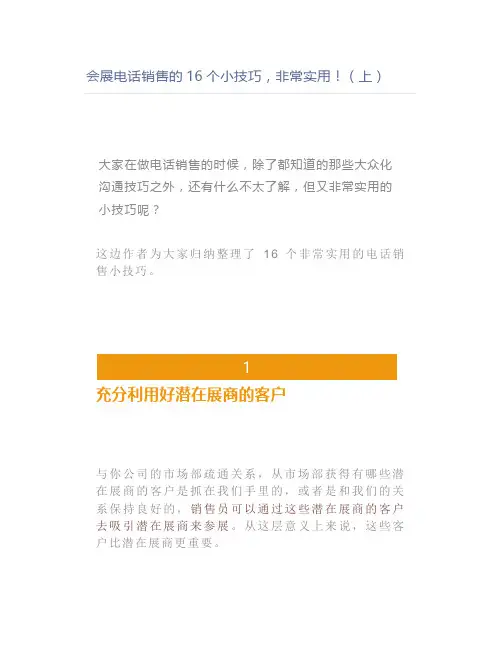 会展电话销售的 16 个小技巧，非常实用！（上）

大家在做电话销售的时候，除了都知道的那些大众化沟通技巧之外，还有什么不太了解，但又非常实用的小技巧呢？

这边作者为大家归纳整理了 16 个非常实用的电话销售小技巧。

1

充分利用好潜在展商的客户

与你公司的市场部疏通关系，从市场部获得有哪些潜在展商的客户是抓在我们手里的，或者是和我们的关系保持良好的，销售员可以通过这些潜在展商的客户去吸引潜在展商来参展。从这层意义上来说，这些客户比潜在展商更重要。